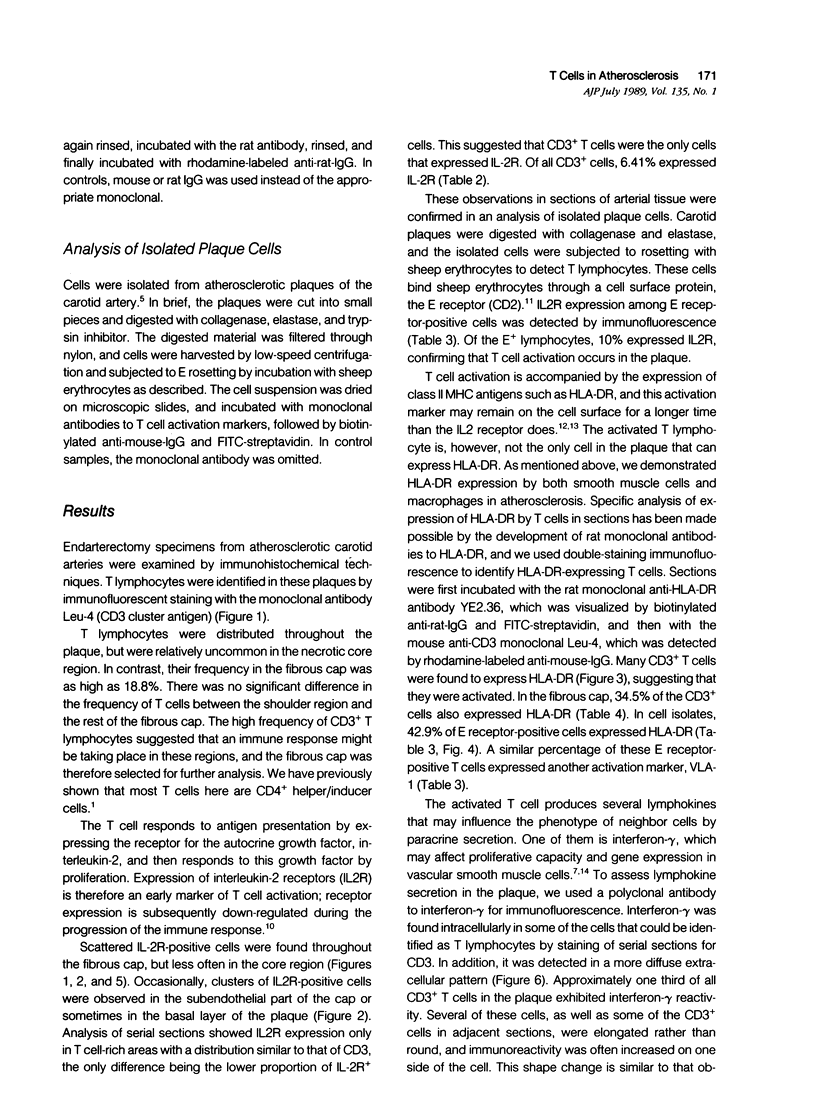 T Cells in Atherosclerosis 171
AJP July 1989, Vol. 135, No. 1

again rinsed, incubated with the rat antibody, rinsed, and finally incubated with rhodamine-labeled anti-rat-IgG. In controls, mouse or rat IgG was used instead of the appropriate monoclonal.

Analysis of Isolated Plaque Cells

Cells were isolated from atherosclerotic plaques of the carotid artery.$^5$ In brief, the plaques were cut into small pieces and digested with collagenase, elastase, and trypsin inhibitor. The digested material was filtered through nylon, and cells were harvested by low-speed centrifugation and subjected to E rosetting by incubation with sheep erythrocytes as described. The cell suspension was dried on microscopic slides, and incubated with monoclonal antibodies to T cell activation markers, followed by biotinylated anti-mouse-IgG and FITC-streptavidin. In control samples, the monoclonal antibody was omitted.

Results

Endarterectomy specimens from atherosclerotic carotid arteries were examined by immunohistochemical techniques. T lymphocytes were identified in these plaques by immunofluorescent staining with the monoclonal antibody Leu-4 (CD3 cluster antigen) (Figure 1).

T lymphocytes were distributed throughout the plaque, but were relatively uncommon in the necrotic core region. In contrast, their frequency in the fibrous cap was as high as 18.8%. There was no significant difference in the frequency of T cells between the shoulder region and the rest of the fibrous cap. The high frequency of CD3$^+$ T lymphocytes suggested that an immune response might be taking place in these regions, and the fibrous cap was therefore selected for further analysis. We have previously shown that most T cells here are CD4$^+$ helper/inducer cells.$^1$

The T cell responds to antigen presentation by expressing the receptor for the autocrine growth factor, interleukin-2, and then responds to this growth factor by proliferation. Expression of interleukin-2 receptors (IL2R) is therefore an early marker of T cell activation; receptor expression is subsequently down-regulated during the progression of the immune response.$^{10}$

Scattered IL-2R-positive cells were found throughout the fibrous cap, but less often in the core region (Figures 1, 2, and 5). Occasionally, clusters of IL2R-positive cells were observed in the subendothelial part of the cap or sometimes in the basal layer of the plaque (Figure 2). Analysis of serial sections showed IL2R expression only in T cell-rich areas with a distribution similar to that of CD3, the only difference being the lower proportion of IL-2R$^+$ cells. This suggested that CD3$^+$ T cells were the only cells that expressed IL-2R. Of all CD3$^+$ cells, 6.41% expressed IL-2R (Table 2).

These observations in sections of arterial tissue were confirmed in an analysis of isolated plaque cells. Carotid plaques were digested with collagenase and elastase, and the isolated cells were subjected to rosetting with sheep erythrocytes to detect T lymphocytes. These cells bind sheep erythrocytes through a cell surface protein, the E receptor (CD2).$^{11}$ IL2R expression among E receptor-positive cells was detected by immunofluorescence (Table 3). Of the E$^+$ lymphocytes, 10% expressed IL2R, confirming that T cell activation occurs in the plaque.

T cell activation is accompanied by the expression of class II MHC antigens such as HLA-DR, and this activation marker may remain on the cell surface for a longer time than the IL2 receptor does.$^{12,13}$ The activated T lymphocyte is, however, not the only cell in the plaque that can express HLA-DR. As mentioned above, we demonstrated HLA-DR expression by both smooth muscle cells and macrophages in atherosclerosis. Specific analysis of expression of HLA-DR by T cells in sections has been made possible by the development of rat monoclonal antibodies to HLA-DR, and we used double-staining immunofluorescence to identify HLA-DR-expressing T cells. Sections were first incubated with the rat monoclonal anti-HLA-DR antibody YE2.36, which was visualized by biotinylated anti-rat-IgG and FITC-streptavidin, and then with the mouse anti-CD3 monoclonal Leu-4, which was detected by rhodamine-labeled anti-mouse-IgG. Many CD3$^+$ T cells were found to express HLA-DR (Figure 3), suggesting that they were activated. In the fibrous cap, 34.5% of the CD3$^+$ cells also expressed HLA-DR (Table 4). In cell isolates, 42.9% of E receptor-positive cells expressed HLA-DR (Table 3, Fig. 4). A similar percentage of these E receptor-positive T cells expressed another activation marker, VLA-1 (Table 3).

The activated T cell produces several lymphokines that may influence the phenotype of neighbor cells by paracrine secretion. One of them is interferon-$\gamma$, which may affect proliferative capacity and gene expression in vascular smooth muscle cells.$^{7,14}$ To assess lymphokine secretion in the plaque, we used a polyclonal antibody to interferon-$\gamma$ for immunofluorescence. Interferon-$\gamma$ was found intracellularly in some of the cells that could be identified as T lymphocytes by staining of serial sections for CD3. In addition, it was detected in a more diffuse extracellular pattern (Figure 6). Approximately one third of all CD3$^+$ T cells in the plaque exhibited interferon-$\gamma$ reactivity. Several of these cells, as well as some of the CD3$^+$ cells in adjacent sections, were elongated rather than round, and immunoreactivity was often increased on one side of the cell. This shape change is similar to that ob-